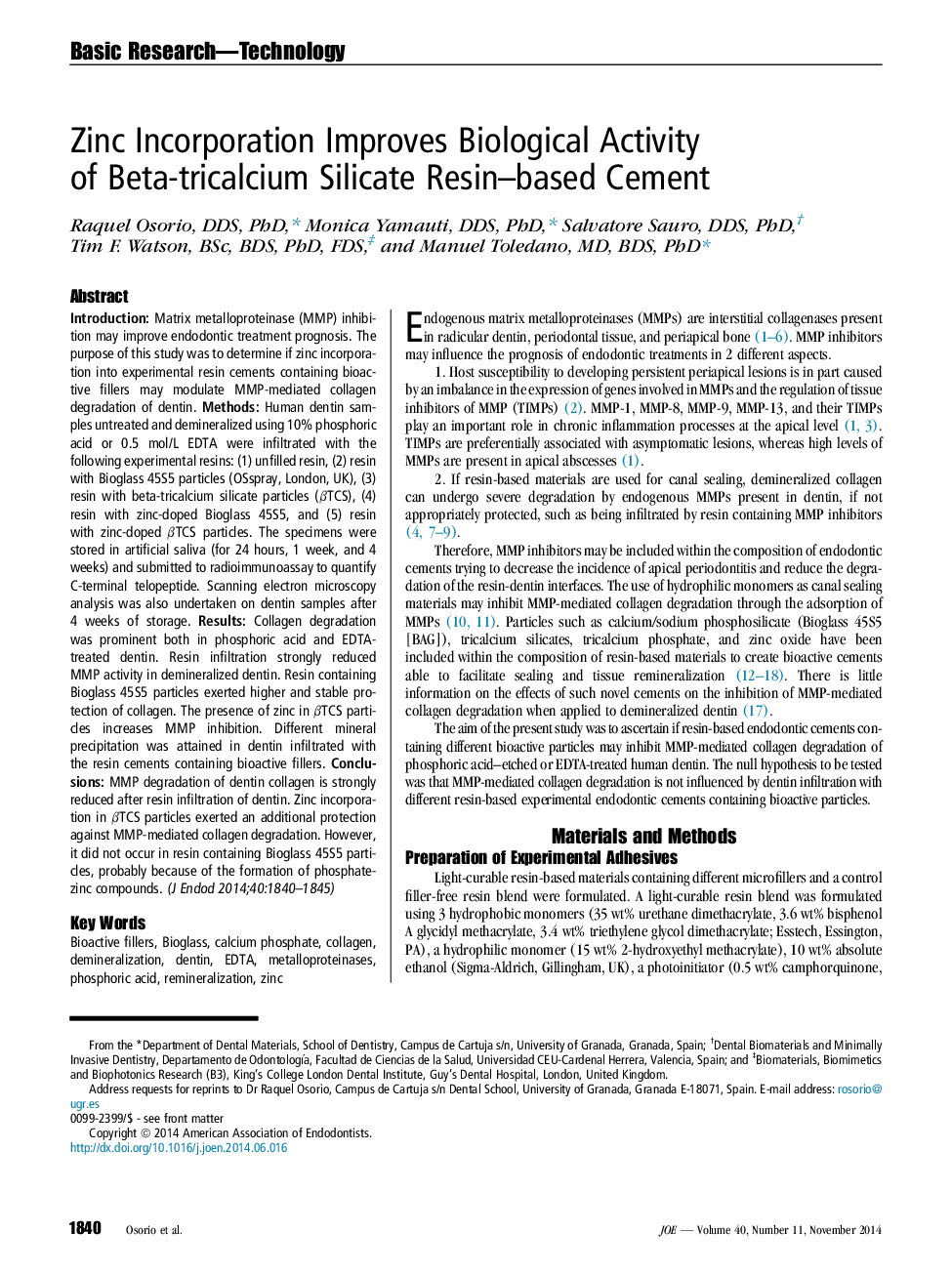 Basic Research—Technology

Zinc Incorporation Improves Biological Activity of Beta-tricalcium Silicate Resin–based Cement

Raquel Osorio, DDS, PhD,* Monica Yamauti, DDS, PhD,* Salvatore Sauro, DDS, PhD,† Tim F. Watson, BSc, BDS, PhD, FDS,‡ and Manuel Toledano, MD, BDS, PhD*

Abstract

Introduction: Matrix metalloproteinase (MMP) inhibition may improve endodontic treatment prognosis. The purpose of this study was to determine if zinc incorporation into experimental resin cements containing bioactive fillers may modulate MMP-mediated collagen degradation of dentin. Methods: Human dentin samples untreated and demineralized using 10% phosphoric acid or 0.5 mol/L EDTA were infiltrated with the following experimental resins: (1) unfilled resin, (2) resin with Bioglass 45S5 particles (OSspray, London, UK), (3) resin with beta-tricalcium silicate particles ($\beta$TCS), (4) resin with zinc-doped Bioglass 45S5, and (5) resin with zinc-doped $\beta$TCS particles. The specimens were stored in artificial saliva (for 24 hours, 1 week, and 4 weeks) and submitted to radioimmunoassay to quantify C-terminal telopeptide. Scanning electron microscopy analysis was also undertaken on dentin samples after 4 weeks of storage. Results: Collagen degradation was prominent both in phosphoric acid and EDTA-treated dentin. Resin infiltration strongly reduced MMP activity in demineralized dentin. Resin containing Bioglass 45S5 particles exerted higher and stable protection of collagen. The presence of zinc in $\beta$TCS particles increases MMP inhibition. Different mineral precipitation was attained in dentin infiltrated with the resin cements containing bioactive fillers. Conclusions: MMP degradation of dentin collagen is strongly reduced after resin infiltration of dentin. Zinc incorporation in $\beta$TCS particles exerted an additional protection against MMP-mediated collagen degradation. However, it did not occur in resin containing Bioglass 45S5 particles, probably because of the formation of phosphate-zinc compounds. (J Endod 2014;40:1840–1845)

Key Words

Bioactive fillers, Bioglass, calcium phosphate, collagen, demineralization, dentin, EDTA, metalloproteinases, phosphoric acid, remineralization, zinc

Endogenous matrix metalloproteinases (MMPs) are interstitial collagenases present in radicular dentin, periodontal tissue, and periapical bone (1–6). MMP inhibitors may influence the prognosis of endodontic treatments in 2 different aspects.

1. Host susceptibility to developing persistent periapical lesions is in part caused by an imbalance in the expression of genes involved in MMPs and the regulation of tissue inhibitors of MMP (TIMPs) (2). MMP-1, MMP-8, MMP-9, MMP-13, and their TIMPs play an important role in chronic inflammation processes at the apical level (1, 3). TIMPs are preferentially associated with asymptomatic lesions, whereas high levels of MMPs are present in apical abscesses (1).

2. If resin-based materials are used for canal sealing, demineralized collagen can undergo severe degradation by endogenous MMPs present in dentin, if not appropriately protected, such as being infiltrated by resin containing MMP inhibitors (4, 7–9).

Therefore, MMP inhibitors may be included within the composition of endodontic cements trying to decrease the incidence of apical periodontitis and reduce the degradation of the resin-dentin interfaces. The use of hydrophilic monomers as canal sealing materials may inhibit MMP-mediated collagen degradation through the adsorption of MMPs (10, 11). Particles such as calcium/sodium phosphosilicate (Bioglass 45S5 [BAG]), tricalcium silicates, tricalcium phosphate, and zinc oxide have been included within the composition of resin-based materials to create bioactive cements able to facilitate sealing and tissue remineralization (12–18). There is little information on the effects of such novel cements on the inhibition of MMP-mediated collagen degradation when applied to demineralized dentin (17).

The aim of the present study was to ascertain if resin-based endodontic cements containing different bioactive particles may inhibit MMP-mediated collagen degradation of phosphoric acid–etched or EDTA-treated human dentin. The null hypothesis to be tested was that MMP-mediated collagen degradation is not influenced by dentin infiltration with different resin-based experimental endodontic cements containing bioactive particles.

Materials and Methods

Preparation of Experimental Adhesives

Light-curable resin-based materials containing different microfillers and a control filler-free resin blend were formulated. A light-curable resin blend was formulated using 3 hydrophobic monomers (35 wt% urethane dimethacrylate, 3.6 wt% bisphenol A glycidyl methacrylate, 3.4 wt% triethylene glycol dimethacrylate; Esstech, Essington, PA), a hydrophilic monomer (15 wt% 2-hydroxyethyl methacrylate), 10 wt% absolute ethanol (Sigma-Aldrich, Gillingham, UK), a photoinitiator (0.5 wt% camphorquinone,

From the *Department of Dental Materials, School of Dentistry, Campus de Cartuja s/n, University of Granada, Granada, Spain; †Dental Biomaterials and Minimally Invasive Dentistry, Departamento de Odontología, Facultad de Ciencias de la Salud, Universidad CEU-Cardenal Herrera, Valencia, Spain; and ‡Biomaterials, Biomimetics and Biophotonics Research (B3), King's College London Dental Institute, Guy's Dental Hospital, London, United Kingdom.

Address requests for reprints to Dr Raquel Osorio, Campus de Cartuja s/n Dental School, University of Granada, Granada E-18071, Spain. E-mail address: rosorio@ugr.es

0099-2399/$ - see front matter

Copyright © 2014 American Association of Endodontists.

http://dx.doi.org/10.1016/j.joen.2014.06.016

1840 Osorio et al.

JOE — Volume 40, Number 11, November 2014